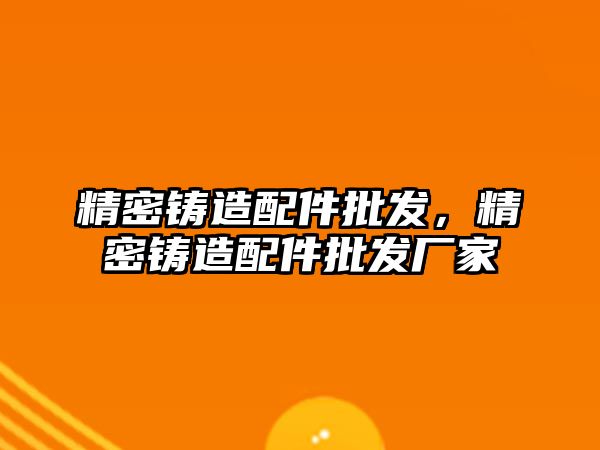 精密铸造配件批发，精密铸造配件批发厂家